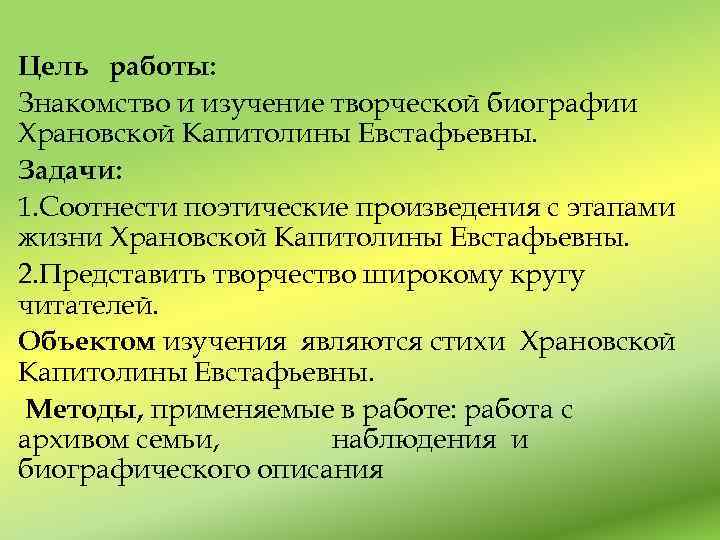 Цель работы:

Знакомство и изучение творческой биографии Храновской Капитолины Евстафьевны.

Задачи:

1.Соотнести поэтические произведения с этапами жизни Храновской Капитолины Евстафьевны.

2.Представить творчество широкому кругу читателей.

Объектом изучения являются стихи Храновской Капитолины Евстафьевны.

Методы, применяемые в работе: работа с архивом семьи, наблюдения и биографического описания